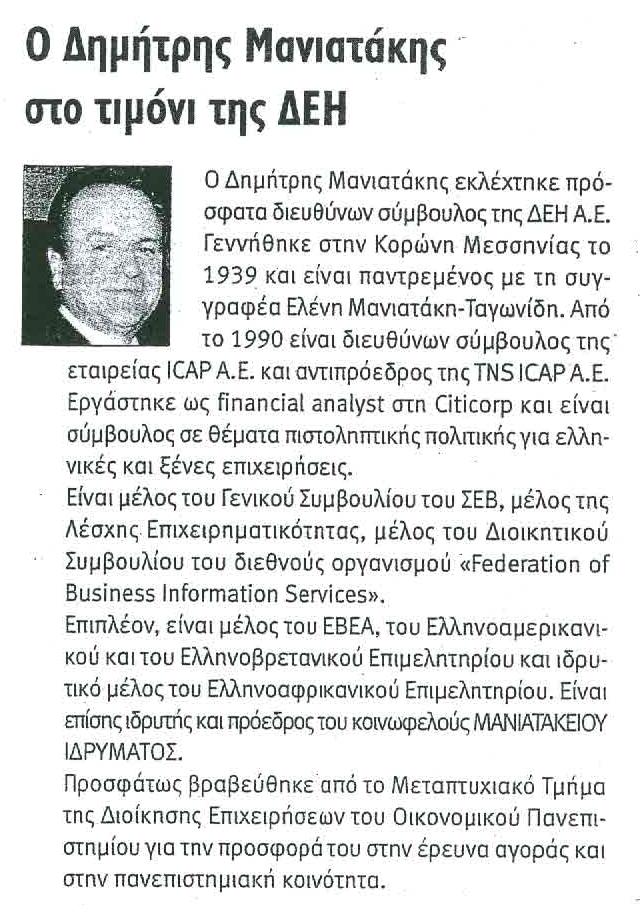 Ο Δημήτρης Μανιατάκης στο τιμόνι της ΔΕΗ

Ο Δημήτρης Μανιατάκης εκλέχτηκε πρόσφατα διευθύνων σύμβουλος της ΔΕΗ Α.Ε. Γεννήθηκε στην Κορώνη Μεσσηνίας το 1939 και είναι παντρεμένος με τη συγγραφέα Ελένη Μανιατάκη-Ταγωνίδη. Από το 1990 είναι διευθύνων σύμβουλος της εταιρείας ICAP A.E. και αντιπρόεδρος της TNS ICAP A.E. Εργάστηκε ως financial analyst στη Citicorp και είναι σύμβουλος σε θέματα πιστοληπτικής πολιτικής για ελληνικές και ξένες επιχειρήσεις.
Είναι μέλος του Γενικού Συμβουλίου του ΣΕΒ, μέλος της Λέσχης Επιχειρηματικότητας, μέλος του Διοικητικού Συμβουλίου του διεθνούς οργανισμού «Federation of Business Information Services».
Επιπλέον, είναι μέλος του ΕΒΕΑ, του Ελληνοαμερικανικού και του Ελληνοβρετανικού Επιμελητηρίου και ιδρυτικό μέλος του Ελληνοαφρικανικού Επιμελητηρίου. Είναι επίσης ιδρυτής και πρόεδρος του κοινωφελούς ΜΑΝΙΑΤΑΚΕΙΟΥ ΙΔΡΥΜΑΤΟΣ.
Προσφάτως βραβεύθηκε από το Μεταπτυχιακό Τμήμα της Διοίκησης Επιχειρήσεων του Οικονομικού Πανεπιστημίου για την προσφορά του στην έρευνα αγοράς και στην πανεπιστημιακή κοινότητα.